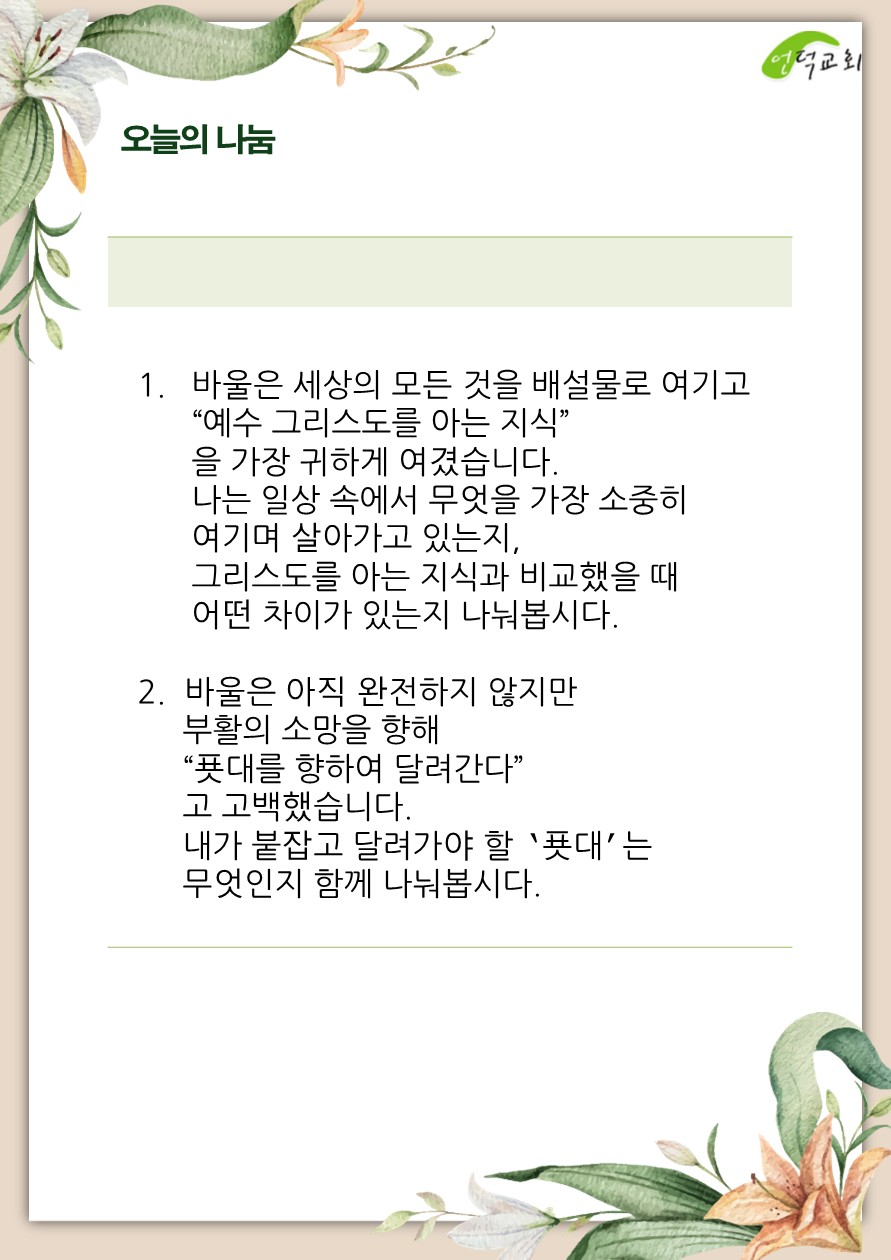 언덕교회

오늘의 나눔

1. 바울은 세상의 모든 것을 배설물로 여기고 "예수 그리스도를 아는 지식" 을 가장 귀하게 여겼습니다. 나는 일상 속에서 무엇을 가장 소중히 여기며 살아가고 있는지, 그리스도를 아는 지식과 비교했을 때 어떤 차이가 있는지 나눠봅시다.

2. 바울은 아직 완전하지 않지만 부활의 소망을 향해 "푯대를 향하여 달려간다" 고 고백했습니다. 내가 붙잡고 달려가야 할 '푯대'는 무엇인지 함께 나눠봅시다.